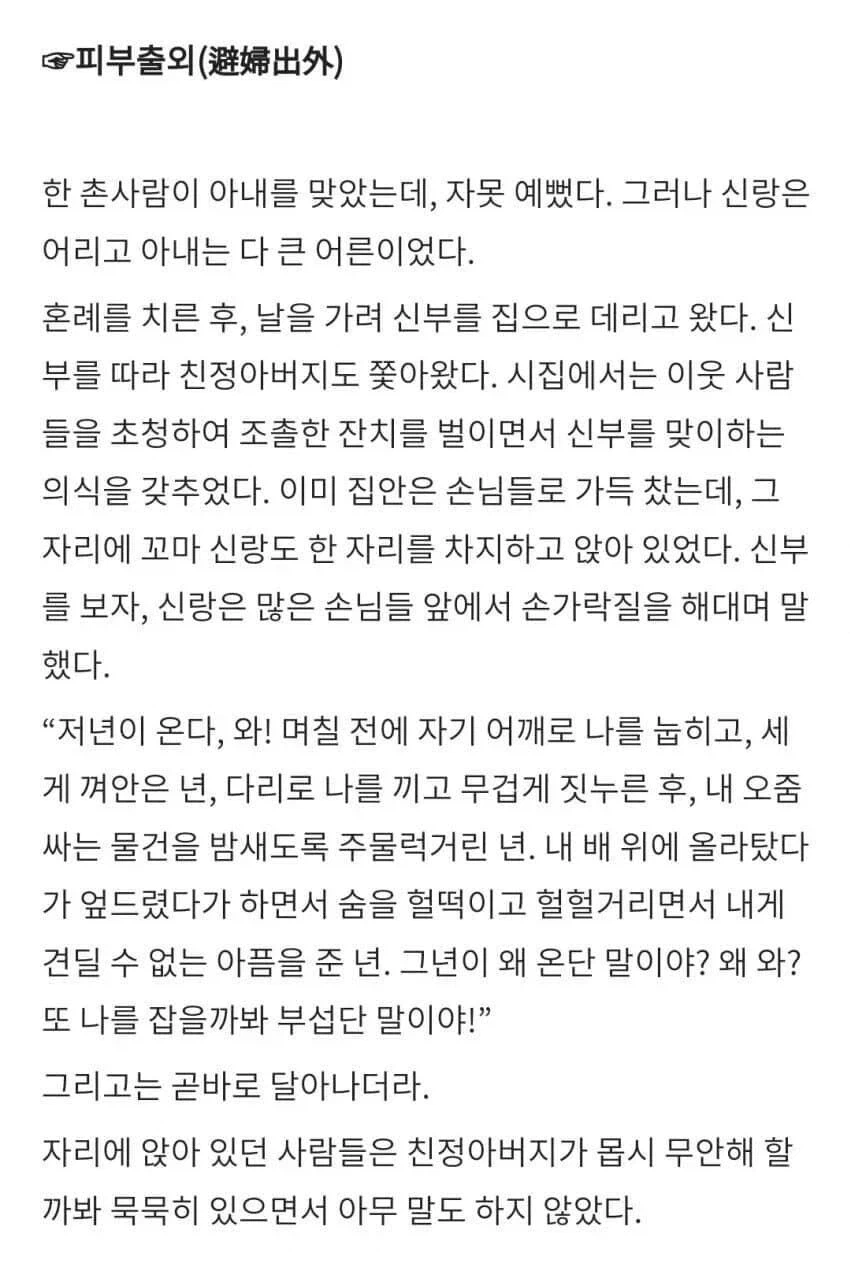 ☞피부출외(避婦出外)

한 촌사람이 아내를 맞았는데, 자못 예뻤다. 그러나 신랑은 어리고 아내는 다 큰 어른이었다.

혼례를 치른 후, 날을 가려 신부를 집으로 데리고 왔다. 신부를 따라 친정아버지도 쫓아왔다. 시집에서는 이웃 사람들을 초청하여 조촐한 잔치를 벌이면서 신부를 맞이하는 의식을 갖추었다. 이미 집안은 손님들로 가득 찼는데, 그 자리에 꼬마 신랑도 한 자리를 차지하고 앉아 있었다. 신부를 보자, 신랑은 많은 손님들 앞에서 손가락질을 해대며 말했다.

“저년이 온다, 와! 며칠 전에 자기 어깨로 나를 눕히고, 세게 껴안은 년, 다리로 나를 끼고 무겁게 짓누른 후, 내 오줌 싸는 물건을 밤새도록 주물럭거린 년. 내 배 위에 올라탔다가 엎드렸다가 하면서 숨을 헐떡이고 헐헐거리면서 내게 견딜 수 없는 아픔을 준 년. 그년이 왜 온단 말이야? 왜 와? 또 나를 잡을까봐 부섭단 말이야!”

그리고는 곧바로 달아나더라.

자리에 앉아 있던 사람들은 친정아버지가 몹시 무안해 할까봐 묵묵히 있으면서 아무 말도 하지 않았다.